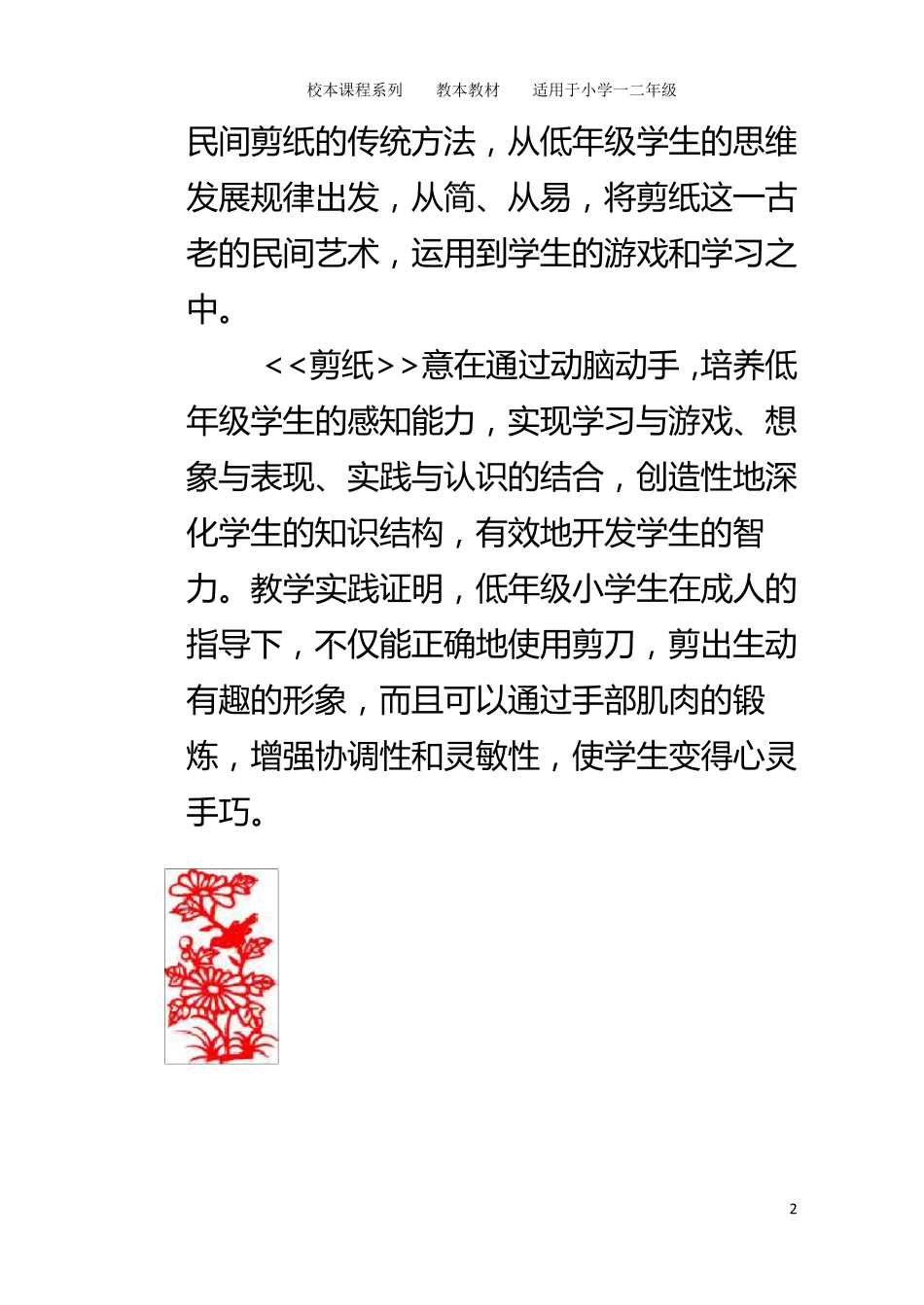 校本课程系列　　教本教材　　适用于小学一二年级

民间剪纸的传统方法，从低年级学生的思维发展规律出发，从简、从易，将剪纸这一古老的民间艺术，运用到学生的游戏和学习之中。

<<剪纸>>意在通过动脑动手，培养低年级学生的感知能力，实现学习与游戏、想象与表现、实践与认识的结合，创造性地深化学生的知识结构，有效地开发学生的智力。教学实践证明，低年级小学生在成人的指导下，不仅能正确地使用剪刀，剪出生动有趣的形象，而且可以通过手部肌肉的锻炼，增强协调性和灵敏性，使学生变得心灵手巧。

2